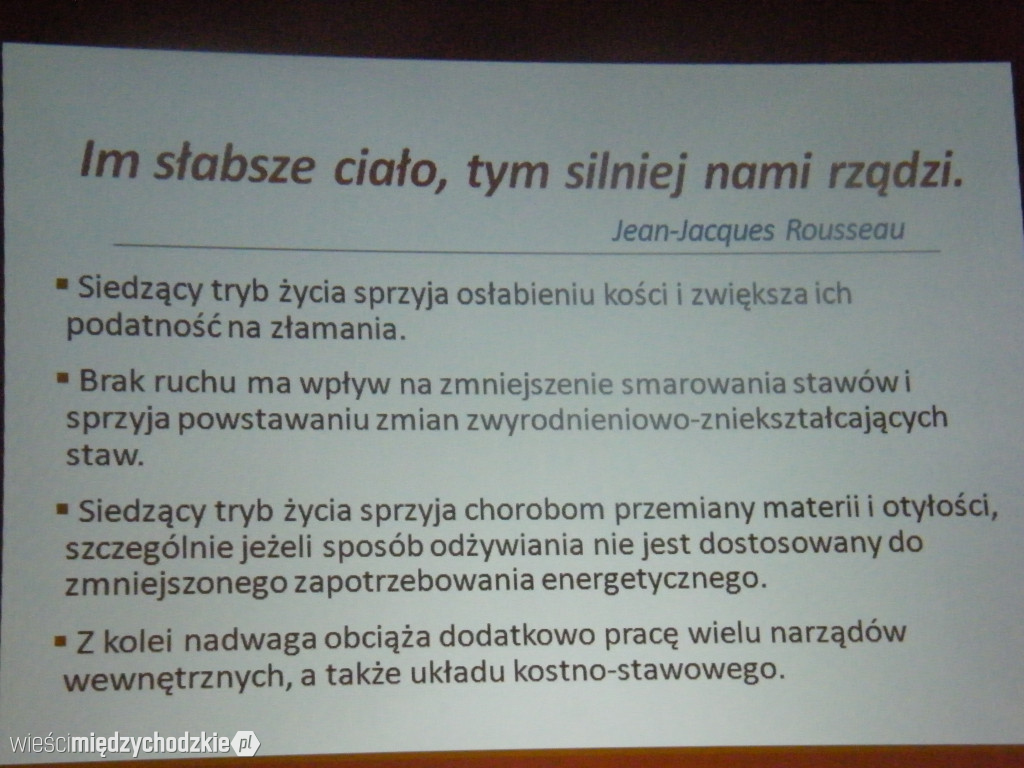 Im słabsze ciało, tym silniej nami rządzi.

Jean-Jacques Rousseau

▪ Siedzący tryb życia sprzyja osłabieniu kości i zwiększa ich podatność na złamania.

▪ Brak ruchu ma wpływ na zmniejszenie smarowania stawów i sprzyja powstawaniu zmian zwyrodnieniowo-zniekształcających staw.

▪ Siedzący tryb życia sprzyja chorobom przemiany materii i otyłości, szczególnie jeżeli sposób odżywiania nie jest dostosowany do zmniejszonego zapotrzebowania energetycznego.

▪ Z kolei nadwaga obciąża dodatkowo pracę wielu narządów wewnętrznych, a także układu kostno-stawowego.

wieścimiędzychodzkie.pl